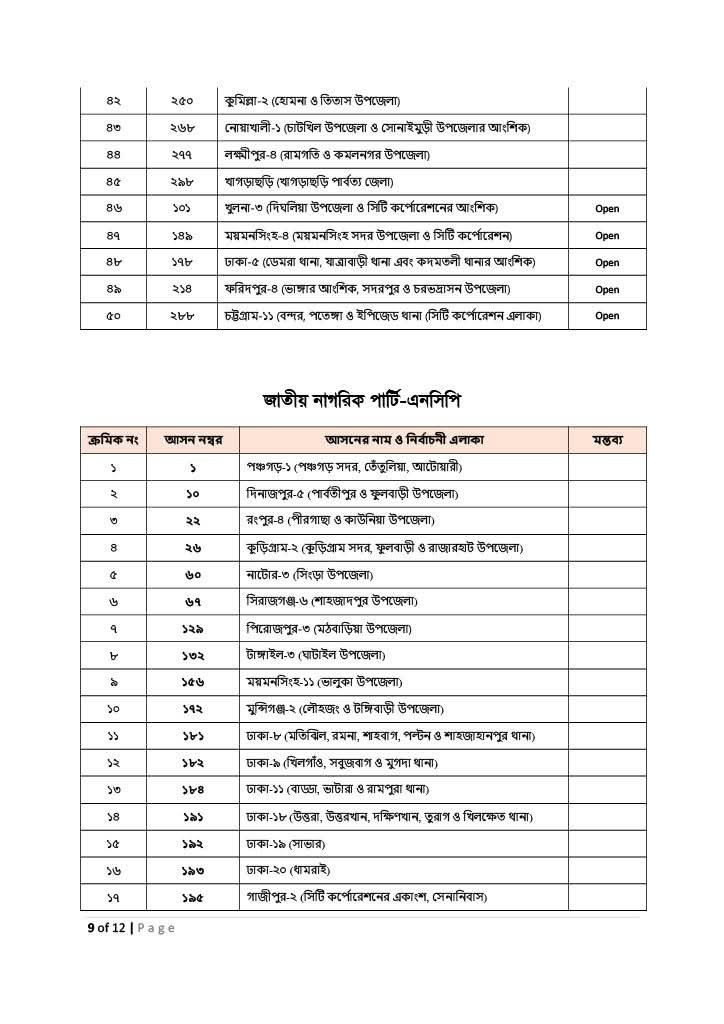 | ৪২ | ২৫০ | কুমিল্লা-২ (হোমনা ও তিতাস উপজেলা) | |
|---|---|---|---|
| ৪৩ | ২৬৮ | নোয়াখালী-১ (চাটখিল উপজেলা ও সোনাইমুড়ী উপজেলার আংশিক) | |
| ৪৪ | ২৭৭ | লক্ষ্মীপুর-৪ (রামগতি ও কমলনগর উপজেলা) | |
| ৪৫ | ২৯৮ | খাগড়াছড়ি (খাগড়াছড়ি পার্বত্য জেলা) | |
| ৪৬ | ১০১ | খুলনা-৩ (দিঘলিয়া উপজেলা ও সিটি কর্পোরেশনের আংশিক) | Open |
| ৪৭ | ১৪৯ | ময়মনসিংহ-৪ (ময়মনসিংহ সদর উপজেলা ও সিটি কর্পোরেশন) | Open |
| ৪৮ | ১৭৮ | ঢাকা-৫ (ডেমরা থানা, যাত্রাবাড়ী থানা এবং কদমতলী থানার আংশিক) | Open |
| ৪৯ | ২১৪ | ফরিদপুর-৪ (ভাঙ্গার আংশিক, সদরপুর ও চরভদ্রাসন উপজেলা) | Open |
| ৫০ | ২৮৮ | চট্টগ্রাম-১১ (বন্দর, পতেঙ্গা ও ইপিজেড থানা (সিটি কর্পোরেশন এলাকা) | Open |

জাতীয় নাগরিক পার্টি-এনসিপি

| ক্রমিক নং | আসন নম্বর | আসনের নাম ও নির্বাচনী এলাকা | মন্তব্য |
|---|---|---|---|
| ১ | ১ | পঞ্চগড়-১ (পঞ্চগড় সদর, তেঁতুলিয়া, আটোয়ারী) | |
| ২ | ১০ | দিনাজপুর-৫ (পার্বতীপুর ও ফুলবাড়ী উপজেলা) | |
| ৩ | ২২ | রংপুর-৪ (পীরগাছা ও কাউনিয়া উপজেলা) | |
| ৪ | ২৬ | কুড়িগ্রাম-২ (কুড়িগ্রাম সদর, ফুলবাড়ী ও রাজারহাট উপজেলা) | |
| ৫ | ৬০ | নাটোর-৩ (সিংড়া উপজেলা) | |
| ৬ | ৬৭ | সিরাজগঞ্জ-৬ (শাহজাদপুর উপজেলা) | |
| ৭ | ১২৯ | পিরোজপুর-৩ (মঠবাড়িয়া উপজেলা) | |
| ৮ | ১৩২ | টাঙ্গাইল-৩ (ঘাটাইল উপজেলা) | |
| ৯ | ১৫৬ | ময়মনসিংহ-১১ (ভালুকা উপজেলা) | |
| ১০ | ১৭২ | মুন্সিগঞ্জ-২ (লৌহজং ও টঙ্গিবাড়ী উপজেলা) | |
| ১১ | ১৮১ | ঢাকা-৮ (মতিঝিল, রমনা, শাহবাগ, পল্টন ও শাহজাহানপুর থানা) | |
| ১২ | ১৮২ | ঢাকা-৯ (খিলগাঁও, সবুজবাগ ও মুগদা থানা) | |
| ১৩ | ১৮৪ | ঢাকা-১১ (বাড্ডা, ভাটারা ও রামপুরা থানা) | |
| ১৪ | ১৯১ | ঢাকা-১৮ (উত্তরা, উত্তরখান, দক্ষিণখান, তুরাগ ও খিলক্ষেত থানা) | |
| ১৫ | ১৯২ | ঢাকা-১৯ (সাভার) | |
| ১৬ | ১৯৩ | ঢাকা-২০ (ধামরাই) | |
| ১৭ | ১৯৫ | গাজীপুর-২ (সিটি কর্পোরেশনের একাংশ, সেনানিবাস) | |

9 of 12 | Page